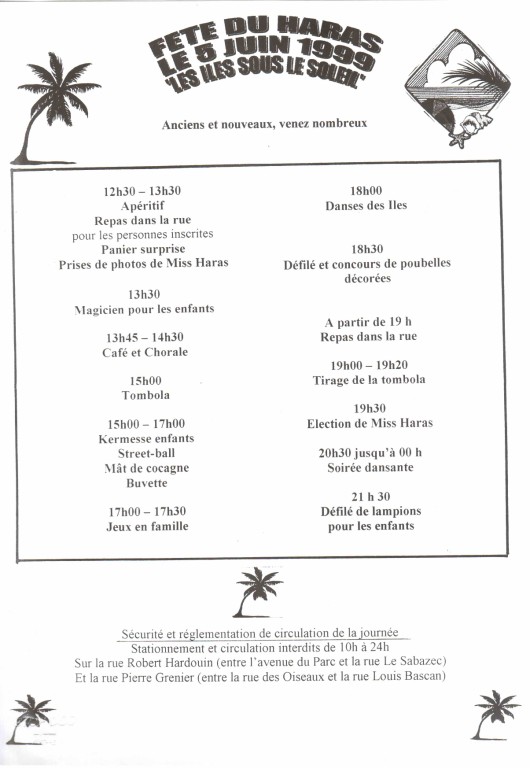 FETE DU HARAS
LE 5 JUIN 1999
'LES ILES SOUS LE SOLEIL'

Anciens et nouveaux, venez nombreux

12h30 – 13h30
Apéritif
Repas dans la rue
pour les personnes inscrites
Panier surprise
Prises de photos de Miss Haras

13h30
Magicien pour les enfants

13h45 – 14h30
Café et Chorale

15h00
Tombola

15h00 – 17h00
Kermesse enfants
Street-ball
Mât de cocagne
Buvette

17h00 – 17h30
Jeux en famille

18h00
Danses des Iles

18h30
Défilé et concours de poubelles décorées

A partir de 19 h
Repas dans la rue

19h00 – 19h20
Tirage de la tombola

19h30
Election de Miss Haras

20h30 jusqu'à 00 h
Soirée dansante

21 h 30
Défilé de lampions
pour les enfants

Sécurité et réglementation de circulation de la journée
Stationnement et circulation interdits de 10h à 24h
Sur la rue Robert Hardouin (entre l'avenue du Parc et la rue Le Sabazec)
Et la rue Pierre Grenier (entre la rue des Oiseaux et la rue Louis Bascan)